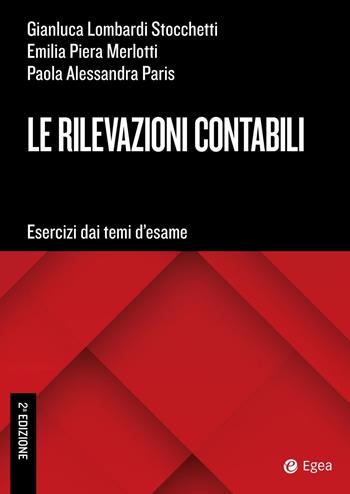 Gianluca Lombardi Stocchetti
Emilia Piera Merlotti
Paola Alessandra Paris

LE RILEVAZIONI CONTABILI

Esercizi dai temi d'esame

2ª EDIZIONE

Egea